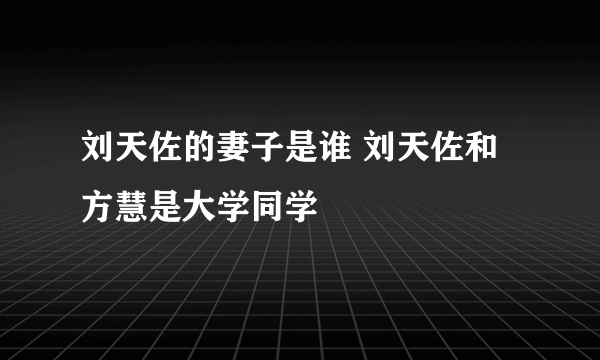 刘天佐的妻子是谁 刘天佐和方慧是大学同学